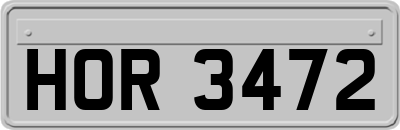 HOR 3472